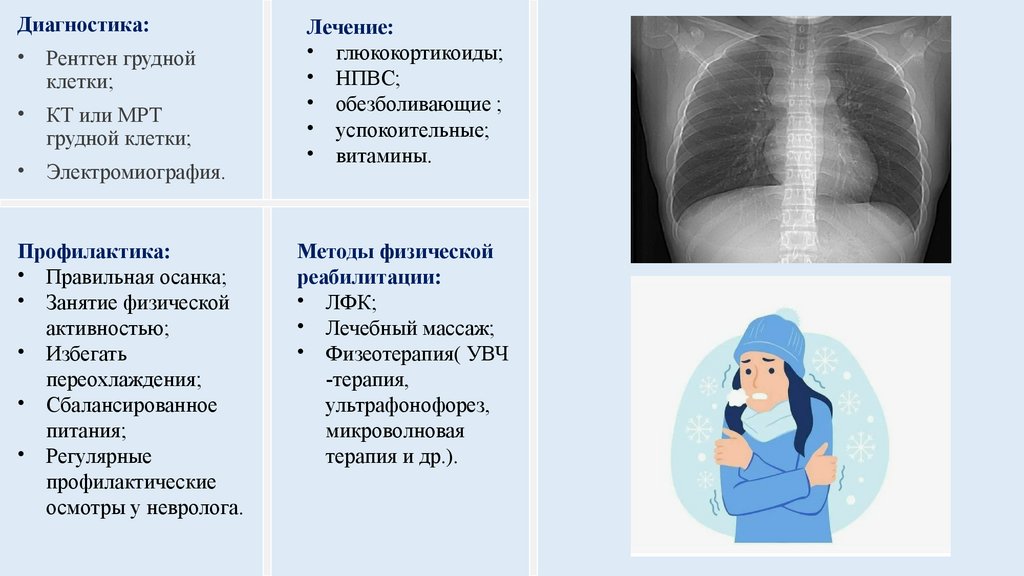 Диагностика:
• Рентген грудной клетки;
• КТ или МРТ грудной клетки;
• Электромиография.

Лечение:
• глюкокортикоиды;
• НПВС;
• обезболивающие ;
• успокоительные;
• витамины.

Профилактика:
• Правильная осанка;
• Занятие физической активностью;
• Избегать переохлаждения;
• Сбалансированное питания;
• Регулярные профилактические осмотры у невролога.

Методы физической реабилитации:
• ЛФК;
• Лечебный массаж;
• Физеотерапия( УВЧ -терапия, ультрафонофорез, микроволновая терапия и др.).